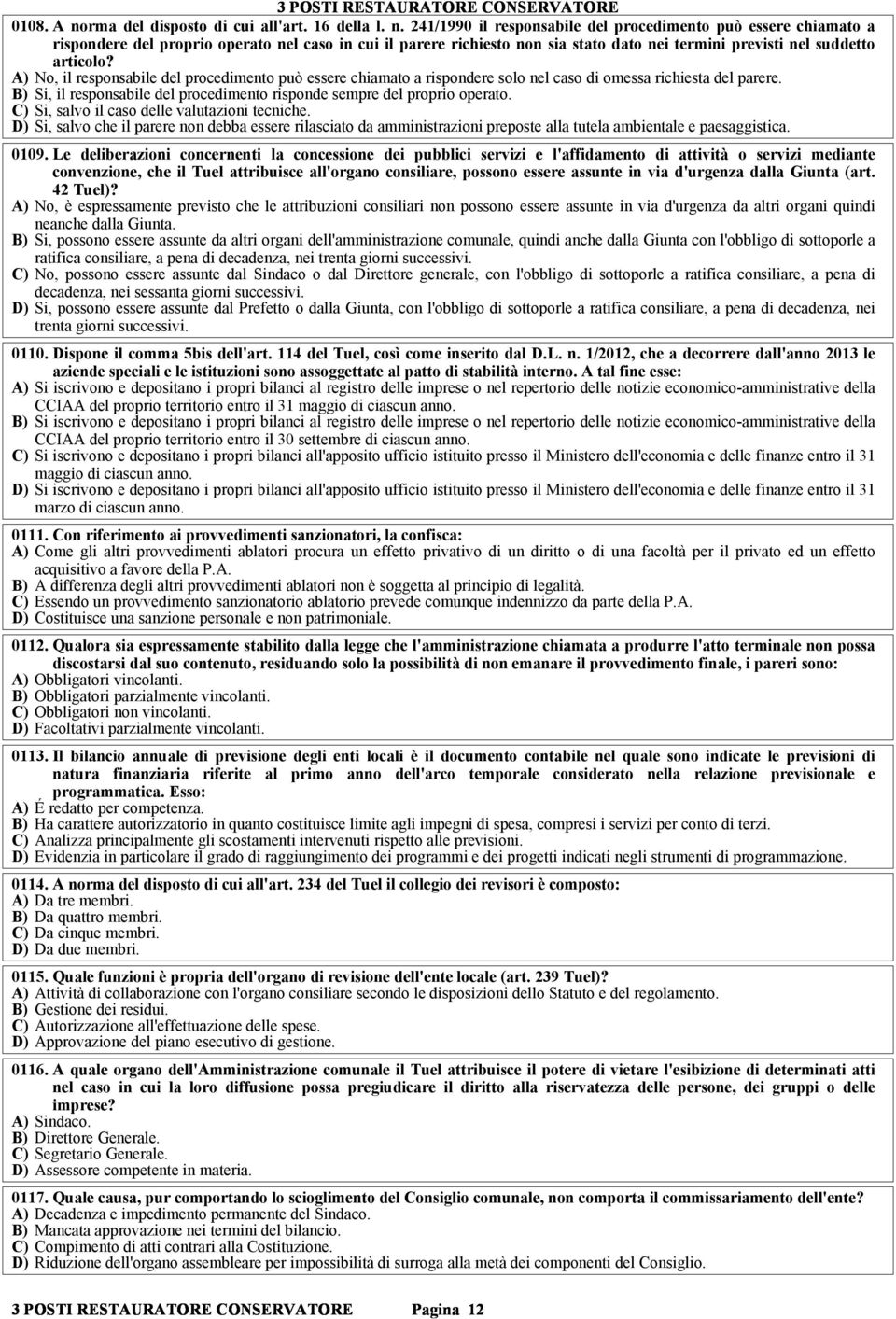 3 POSTI RESTAURATORE CONSERVATORE

0108. A norma del disposto di cui all'art. 16 della l. n. 241/1990 il responsabile del procedimento può essere chiamato a rispondere del proprio operato nel caso in cui il parere richiesto non sia stato dato nei termini previsti nel suddetto articolo?
A) No, il responsabile del procedimento può essere chiamato a rispondere solo nel caso di omessa richiesta del parere.
B) Si, il responsabile del procedimento risponde sempre del proprio operato.
C) Si, salvo il caso delle valutazioni tecniche.
D) Si, salvo che il parere non debba essere rilasciato da amministrazioni preposte alla tutela ambientale e paesaggistica.

0109. Le deliberazioni concernenti la concessione dei pubblici servizi e l'affidamento di attività o servizi mediante convenzione, che il Tuel attribuisce all'organo consiliare, possono essere assunte in via d'urgenza dalla Giunta (art. 42 Tuel)?
A) No, è espressamente previsto che le attribuzioni consiliari non possono essere assunte in via d'urgenza da altri organi quindi neanche dalla Giunta.
B) Si, possono essere assunte da altri organi dell'amministrazione comunale, quindi anche dalla Giunta con l'obbligo di sottoporle a ratifica consiliare, a pena di decadenza, nei trenta giorni successivi.
C) No, possono essere assunte dal Sindaco o dal Direttore generale, con l'obbligo di sottoporle a ratifica consiliare, a pena di decadenza, nei sessanta giorni successivi.
D) Si, possono essere assunte dal Prefetto o dalla Giunta, con l'obbligo di sottoporle a ratifica consiliare, a pena di decadenza, nei trenta giorni successivi.

0110. Dispone il comma 5bis dell'art. 114 del Tuel, così come inserito dal D.L. n. 1/2012, che a decorrere dall'anno 2013 le aziende speciali e le istituzioni sono assoggettate al patto di stabilità interno. A tal fine esse:
A) Si iscrivono e depositano i propri bilanci al registro delle imprese o nel repertorio delle notizie economico-amministrative della CCIAA del proprio territorio entro il 31 maggio di ciascun anno.
B) Si iscrivono e depositano i propri bilanci al registro delle imprese o nel repertorio delle notizie economico-amministrative della CCIAA del proprio territorio entro il 30 settembre di ciascun anno.
C) Si iscrivono e depositano i propri bilanci all'apposito ufficio istituito presso il Ministero dell'economia e delle finanze entro il 31 maggio di ciascun anno.
D) Si iscrivono e depositano i propri bilanci all'apposito ufficio istituito presso il Ministero dell'economia e delle finanze entro il 31 marzo di ciascun anno.

0111. Con riferimento ai provvedimenti sanzionatori, la confisca:
A) Come gli altri provvedimenti ablatori procura un effetto privativo di un diritto o di una facoltà per il privato ed un effetto acquisitivo a favore della P.A.
B) A differenza degli altri provvedimenti ablatori non è soggetta al principio di legalità.
C) Essendo un provvedimento sanzionatorio ablatorio prevede comunque indennizzo da parte della P.A.
D) Costituisce una sanzione personale e non patrimoniale.

0112. Qualora sia espressamente stabilito dalla legge che l'amministrazione chiamata a produrre l'atto terminale non possa discostarsi dal suo contenuto, residuando solo la possibilità di non emanare il provvedimento finale, i pareri sono:
A) Obbligatori vincolanti.
B) Obbligatori parzialmente vincolanti.
C) Obbligatori non vincolanti.
D) Facoltativi parzialmente vincolanti.

0113. Il bilancio annuale di previsione degli enti locali è il documento contabile nel quale sono indicate le previsioni di natura finanziaria riferite al primo anno dell'arco temporale considerato nella relazione previsionale e programmatica. Esso:
A) É redatto per competenza.
B) Ha carattere autorizzatorio in quanto costituisce limite agli impegni di spesa, compresi i servizi per conto di terzi.
C) Analizza principalmente gli scostamenti intervenuti rispetto alle previsioni.
D) Evidenzia in particolare il grado di raggiungimento dei programmi e dei progetti indicati negli strumenti di programmazione.

0114. A norma del disposto di cui all'art. 234 del Tuel il collegio dei revisori è composto:
A) Da tre membri.
B) Da quattro membri.
C) Da cinque membri.
D) Da due membri.

0115. Quale funzioni è propria dell'organo di revisione dell'ente locale (art. 239 Tuel)?
A) Attività di collaborazione con l'organo consiliare secondo le disposizioni dello Statuto e del regolamento.
B) Gestione dei residui.
C) Autorizzazione all'effettuazione delle spese.
D) Approvazione del piano esecutivo di gestione.

0116. A quale organo dell'Amministrazione comunale il Tuel attribuisce il potere di vietare l'esibizione di determinati atti nel caso in cui la loro diffusione possa pregiudicare il diritto alla riservatezza delle persone, dei gruppi o delle imprese?
A) Sindaco.
B) Direttore Generale.
C) Segretario Generale.
D) Assessore competente in materia.

0117. Quale causa, pur comportando lo scioglimento del Consiglio comunale, non comporta il commissariamento dell'ente?
A) Decadenza e impedimento permanente del Sindaco.
B) Mancata approvazione nei termini del bilancio.
C) Compimento di atti contrari alla Costituzione.
D) Riduzione dell'organo assembleare per impossibilità di surroga alla metà dei componenti del Consiglio.

3 POSTI RESTAURATORE CONSERVATORE Pagina 12